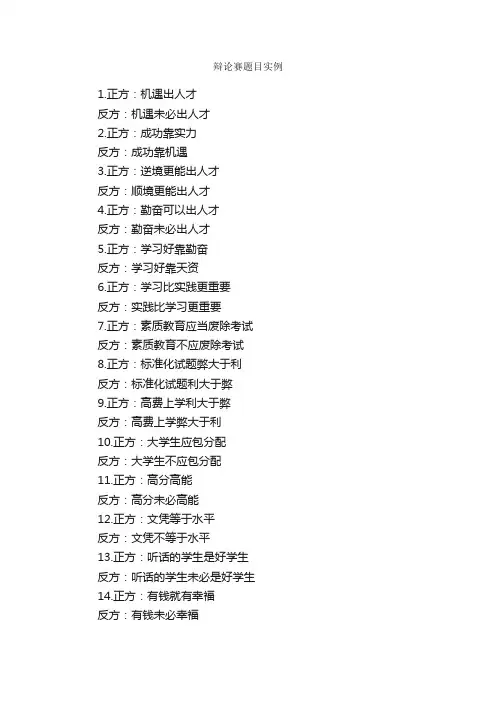 辩论赛题目实例

1.正方：机遇出人才

反方：机遇未必出人才

2.正方：成功靠实力

反方：成功靠机遇

3.正方：逆境更能出人才

反方：顺境更能出人才

4.正方：勤奋可以出人才

反方：勤奋未必出人才

5.正方：学习好靠勤奋

反方：学习好靠天资

6.正方：学习比实践更重要

反方：实践比学习更重要

7.正方：素质教育应当废除考试

反方：素质教育不应废除考试

8.正方：标准化试题弊大于利

反方：标准化试题利大于弊

9.正方：高费上学利大于弊

反方：高费上学弊大于利

10.正方：大学生应包分配

反方：大学生不应包分配

11.正方：高分高能

反方：高分未必高能

12.正方：文凭等于水平

反方：文凭不等于水平

13.正方：听话的学生是好学生

反方：听话的学生未必是好学生

14.正方：有钱就有幸福

反方：有钱未必幸福